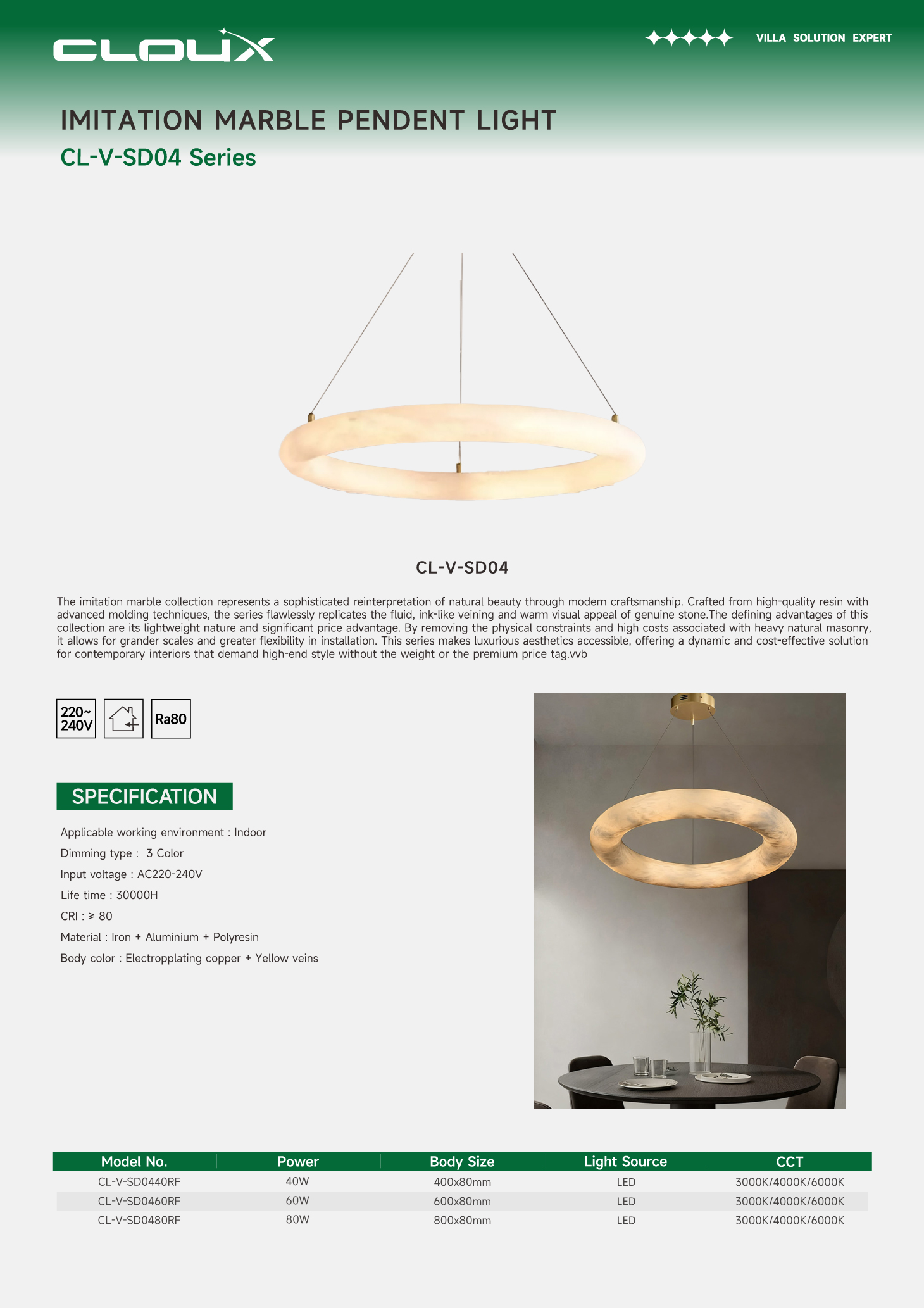 CLOUX

VILLA SOLUTION EXPERT

IMITATION MARBLE PENDENT LIGHT

CL-V-SD04 Series

CL-V-SD04

The imitation marble collection represents a sophisticated reinterpretation of natural beauty through modern craftsmanship. Crafted from high-quality resin with advanced molding techniques, the series flawlessly replicates the fluid, ink-like veining and warm visual appeal of genuine stone.The defining advantages of this collection are its lightweight nature and significant price advantage. By removing the physical constraints and high costs associated with heavy natural masonry, it allows for grander scales and greater flexibility in installation. This series makes luxurious aesthetics accessible, offering a dynamic and cost-effective solution for contemporary interiors that demand high-end style without the weight or the premium price tag.vvb

220~ 240V

Ra80

SPECIFICATION

Applicable working environment : Indoor

Dimming type : 3 Color

Input voltage : AC220-240V

Life time : 30000H

CRI : ≥ 80

Material : Iron + Aluminium + Polyresin

Body color : Electropplating copper + Yellow veins

| Model No. | Power | Body Size | Light Source | CCT |
|---|---|---|---|---|
| CL-V-SD0440RF | 40W | 400x80mm | LED | 3000K/4000K/6000K |
| CL-V-SD0460RF | 60W | 600x80mm | LED | 3000K/4000K/6000K |
| CL-V-SD0480RF | 80W | 800x80mm | LED | 3000K/4000K/6000K |